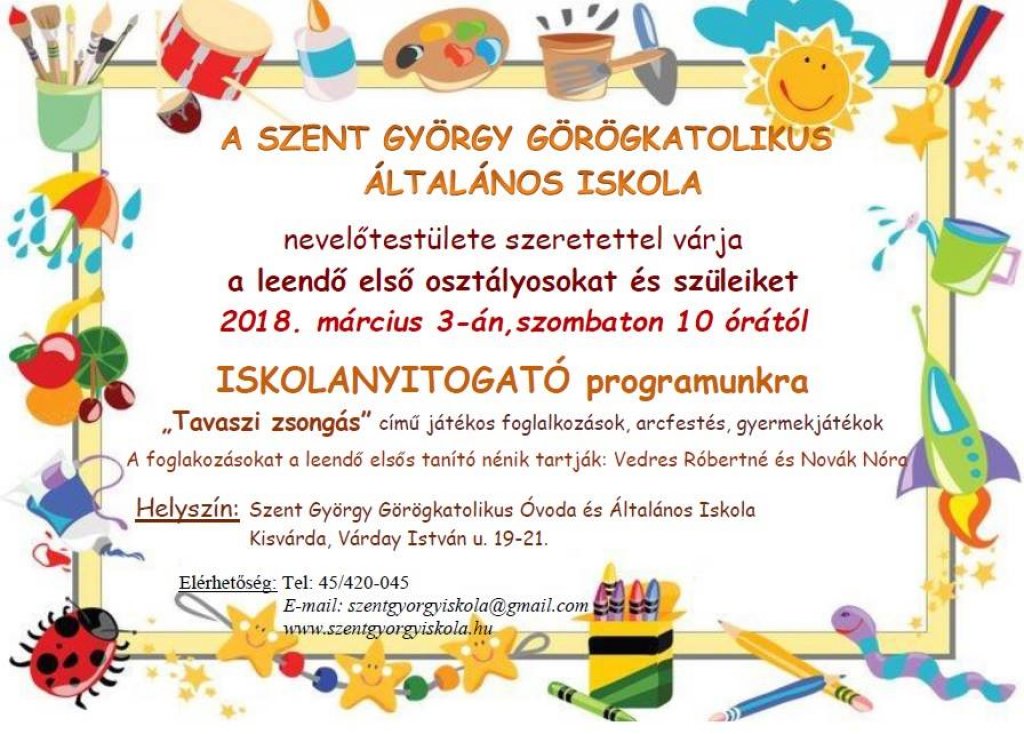 A SZENT GYÖRGY GÖRÖGKATOLIKUS ÁLTALÁNOS ISKOLA

nevelőtestülete szeretettel várja
a leendő első osztályosokat és szüleiket
2018. március 3-án,szombaton 10 órától

ISKOLANYITOGATÓ programunkra
„Tavaszi zsongás" című játékos foglalkozások, arcfestés, gyermekjátékok
A foglakozásokat a leendő elsős tanító nénik tartják: Vedres Róbertné és Novák Nóra

Helyszín: Szent György Görögkatolikus Óvoda és Általános Iskola
Kisvárda, Várday István u. 19-21.

Elérhetőség: Tel: 45/420-045
E-mail: szentgyorgyiskola@gmail.com
www.szentgyorgyiskola.hu